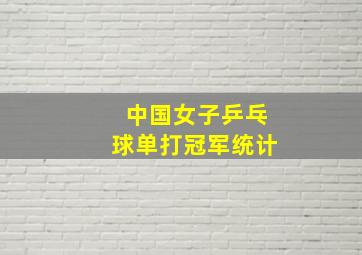 中国女子乒乓球单打冠军统计